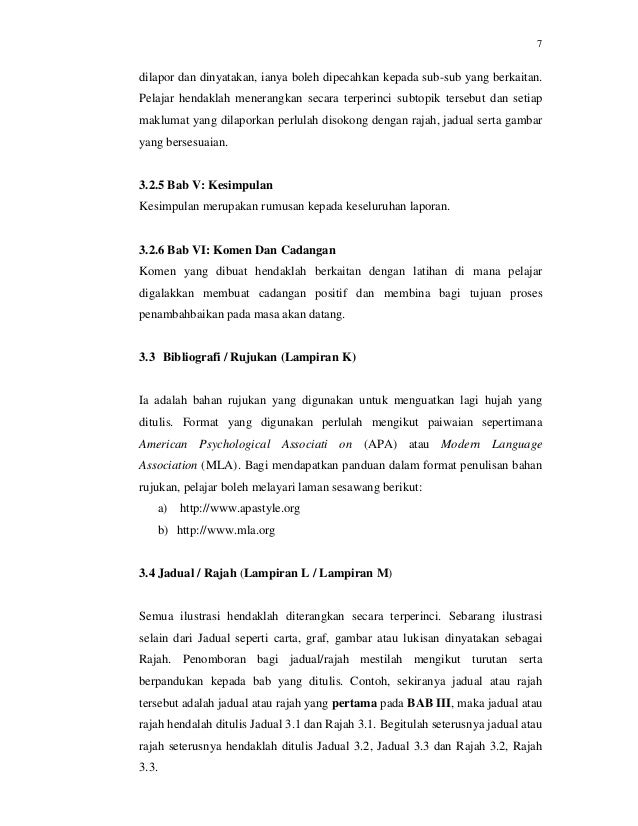 7

dilapor dan dinyatakan, ianya boleh dipecahkan kepada sub-sub yang berkaitan. Pelajar hendaklah menerangkan secara terperinci subtopik tersebut dan setiap maklumat yang dilaporkan perlulah disokong dengan rajah, jadual serta gambar yang bersesuaian.

3.2.5 Bab V: Kesimpulan
Kesimpulan merupakan rumusan kepada keseluruhan laporan.

3.2.6 Bab VI: Komen Dan Cadangan
Komen yang dibuat hendaklah berkaitan dengan latihan di mana pelajar digalakkan membuat cadangan positif dan membina bagi tujuan proses penambahbaikan pada masa akan datang.

3.3 Bibliografi / Rujukan (Lampiran K)

Ia adalah bahan rujukan yang digunakan untuk menguatkan lagi hujah yang ditulis. Format yang digunakan perlulah mengikut paiwaian sepertimana American Psychological Associati on (APA) atau Modern Language Association (MLA). Bagi mendapatkan panduan dalam format penulisan bahan rujukan, pelajar boleh melayari laman sesawang berikut:
a) http://www.apastyle.org
b) http://www.mla.org

3.4 Jadual / Rajah (Lampiran L / Lampiran M)

Semua ilustrasi hendaklah diterangkan secara terperinci. Sebarang ilustrasi selain dari Jadual seperti carta, graf, gambar atau lukisan dinyatakan sebagai Rajah. Penomboran bagi jadual/rajah mestilah mengikut turutan serta berpandukan kepada bab yang ditulis. Contoh, sekiranya jadual atau rajah tersebut adalah jadual atau rajah yang pertama pada BAB III, maka jadual atau rajah hendalah ditulis Jadual 3.1 dan Rajah 3.1. Begitulah seterusnya jadual atau rajah seterusnya hendaklah ditulis Jadual 3.2, Jadual 3.3 dan Rajah 3.2, Rajah 3.3.